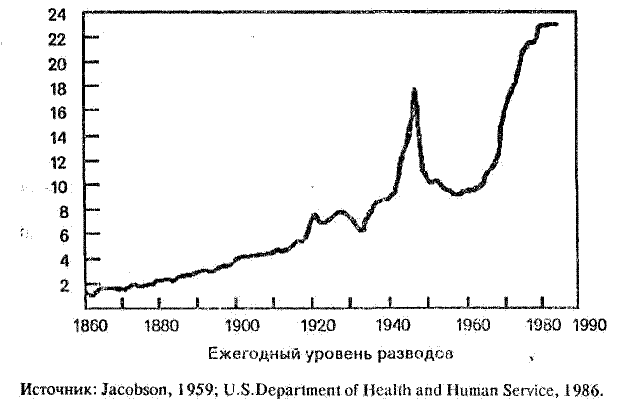 24
22
20
18
16
14
12
10
8
6
4
2

1860 1880 1900 1920 1940 1960 1980 1990

Ежегодный уровень разводов

Источник: Jacobson, 1959; U.S.Department of Health and Human Service, 1986.